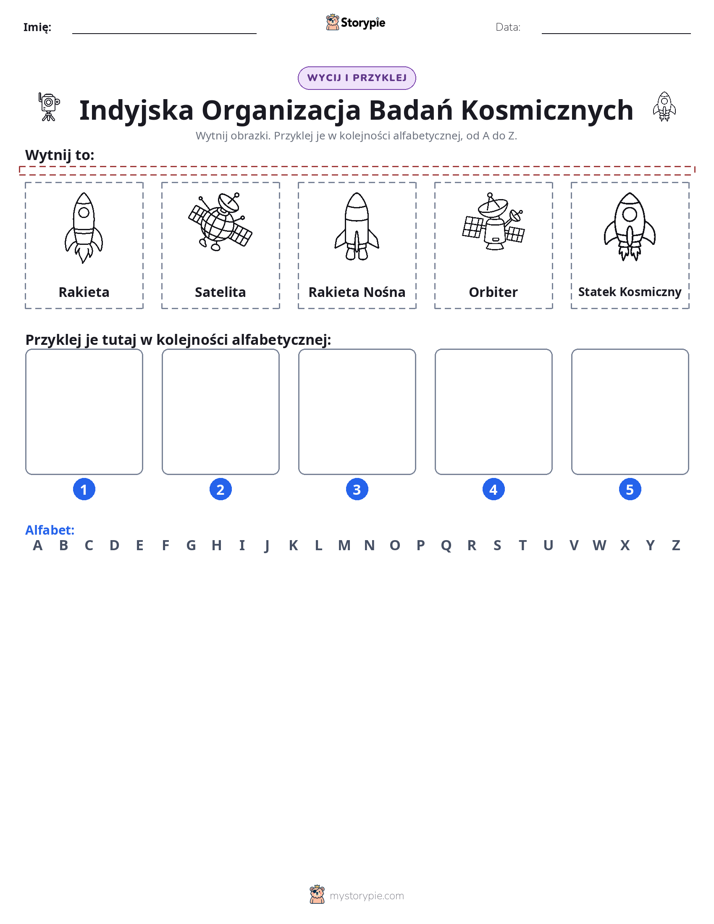 Imię: ____ Storypie Data: ____

WYCIJ I PRZYKLEJ

Indyjska Organizacja Badań Kosmicznych

Wytnij obrazki. Przyklej je w kolejności alfabetycznej, od A do Z.

Wytnij to:

Rakieta

Satelita

Rakieta Nośna

Orbiter

Statek Kosmiczny

Przyklej je tutaj w kolejności alfabetycznej:

1

2

3

4

5

Alfabet:
A B C D E F G H I J K L M N O P Q R S T U V W X Y Z

mystorypie.com